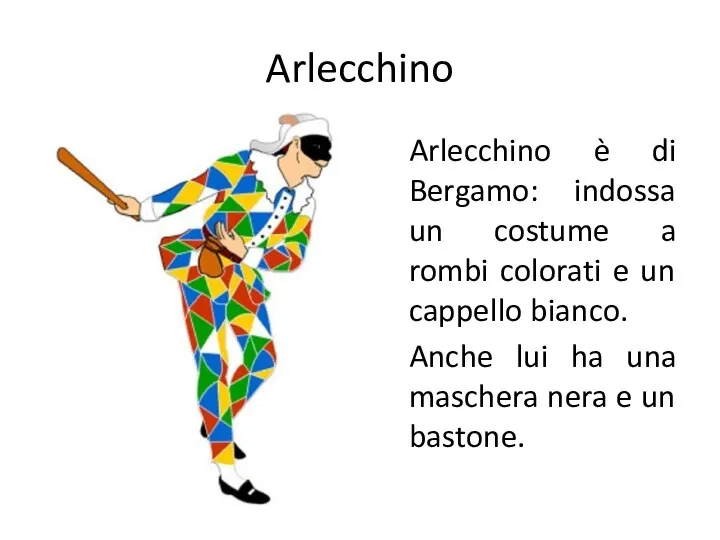 Arlecchino

Arlecchino è di Bergamo: indossa un costume a rombi colorati e un cappello bianco.

Anche lui ha una maschera nera e un bastone.